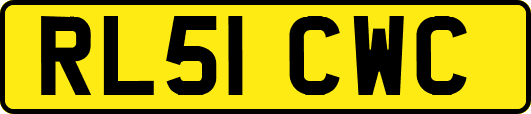 RL51 CWC